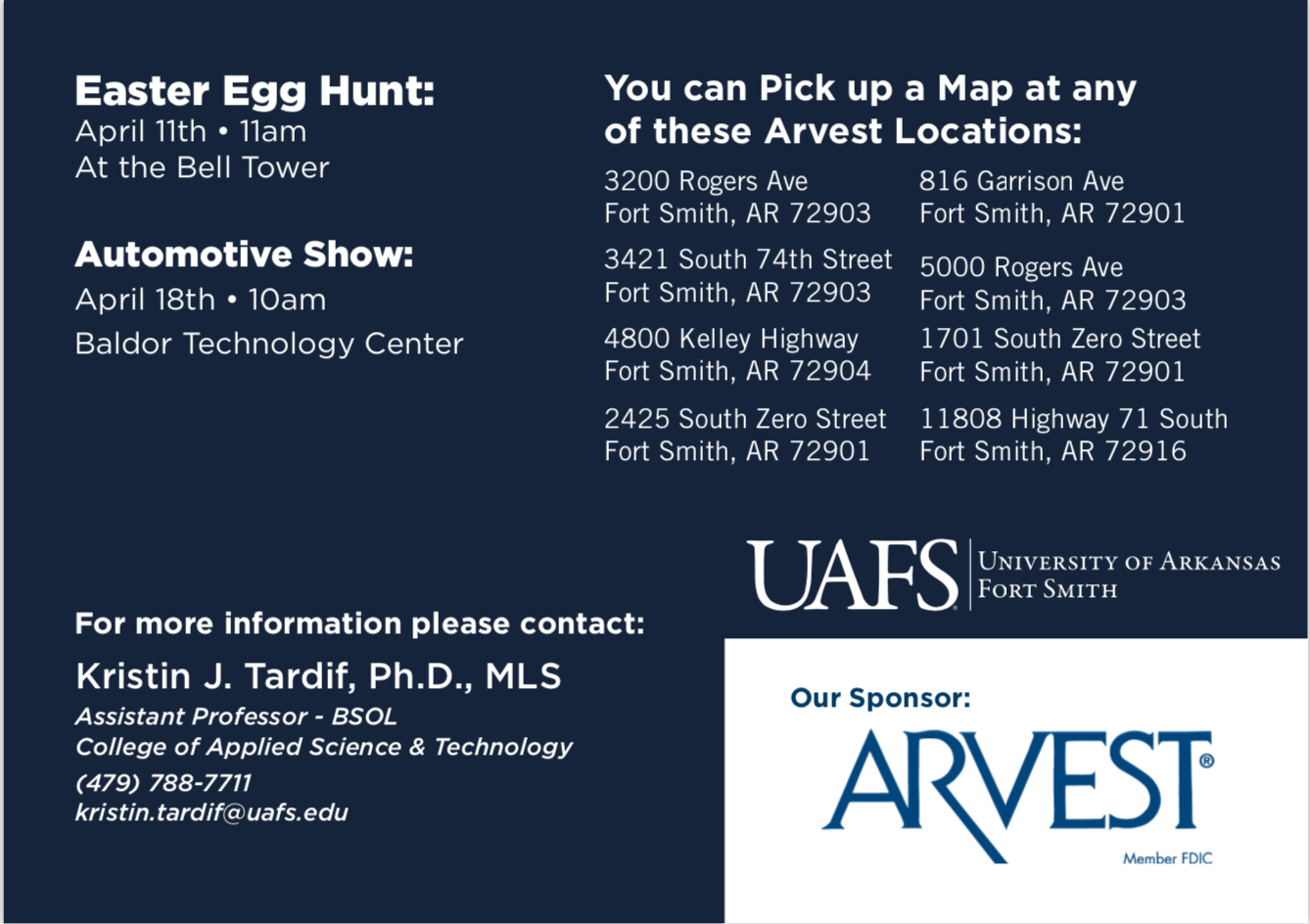 Easter Egg Hunt:
April 11th • 11am
At the Bell Tower

Automotive Show:
April 18th • 10am
Baldor Technology Center

You can Pick up a Map at any of these Arvest Locations:

3200 Rogers Ave
Fort Smith, AR 72903

3421 South 74th Street
Fort Smith, AR 72903

4800 Kelley Highway
Fort Smith, AR 72904

2425 South Zero Street
Fort Smith, AR 72901

816 Garrison Ave
Fort Smith, AR 72901

5000 Rogers Ave
Fort Smith, AR 72903

1701 South Zero Street
Fort Smith, AR 72901

11808 Highway 71 South
Fort Smith, AR 72916

UAFS University of Arkansas
Fort Smith

For more information please contact:

Kristin J. Tardif, Ph.D., MLS
Assistant Professor - BSOL
College of Applied Science & Technology
(479) 788-7711
kristin.tardif@uafs.edu

Our Sponsor:
ARVEST®
Member FDIC